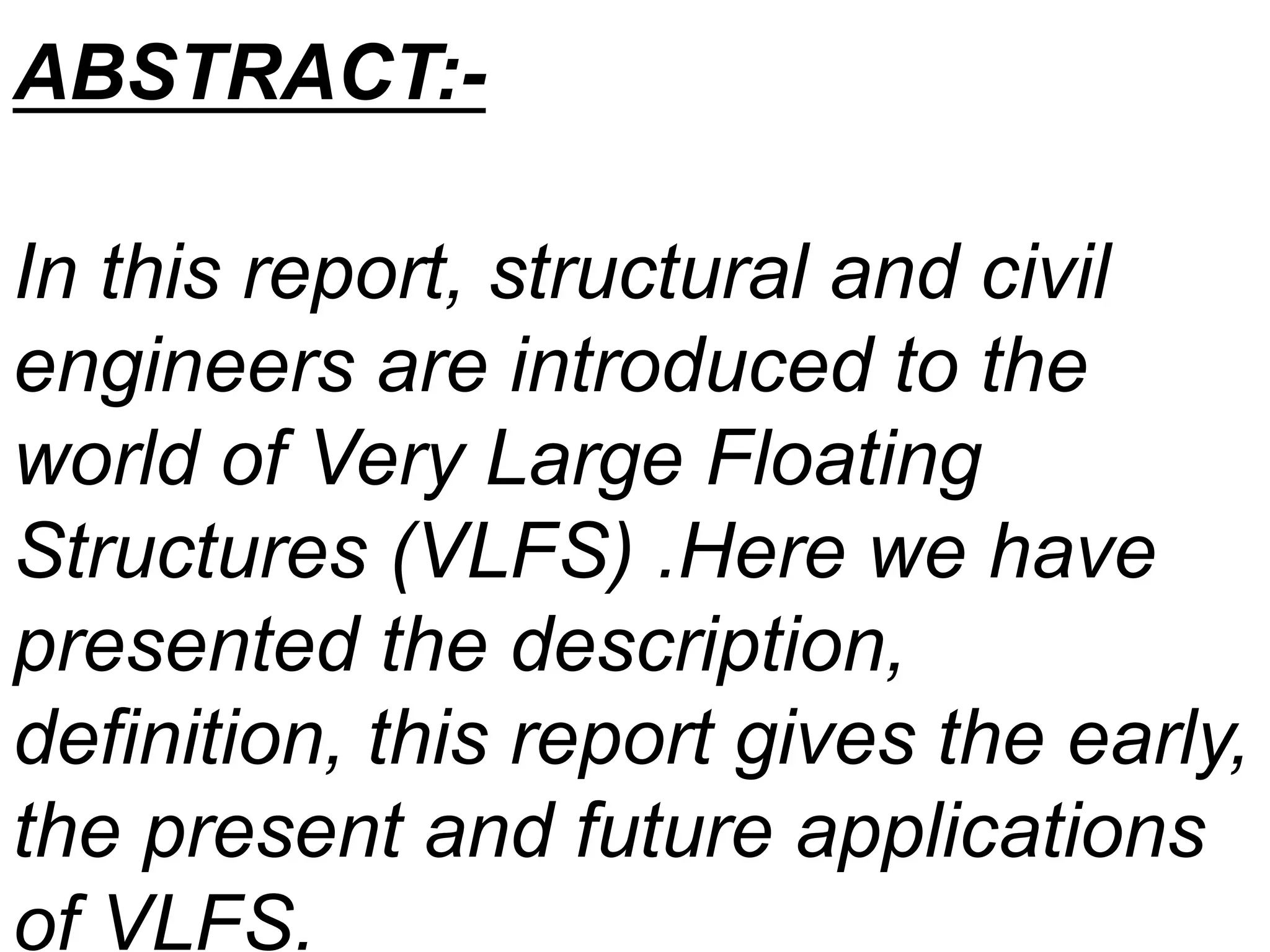 ABSTRACT:-

In this report, structural and civil engineers are introduced to the world of Very Large Floating Structures (VLFS) .Here we have presented the description, definition, this report gives the early, the present and future applications of VLFS.